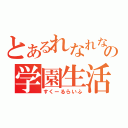 とあるれなれなの
学園生活
すくーるらいふ